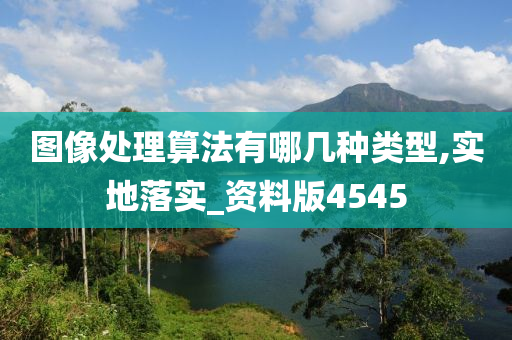 图像处理算法有哪几种类型,实地落实_资料版4545